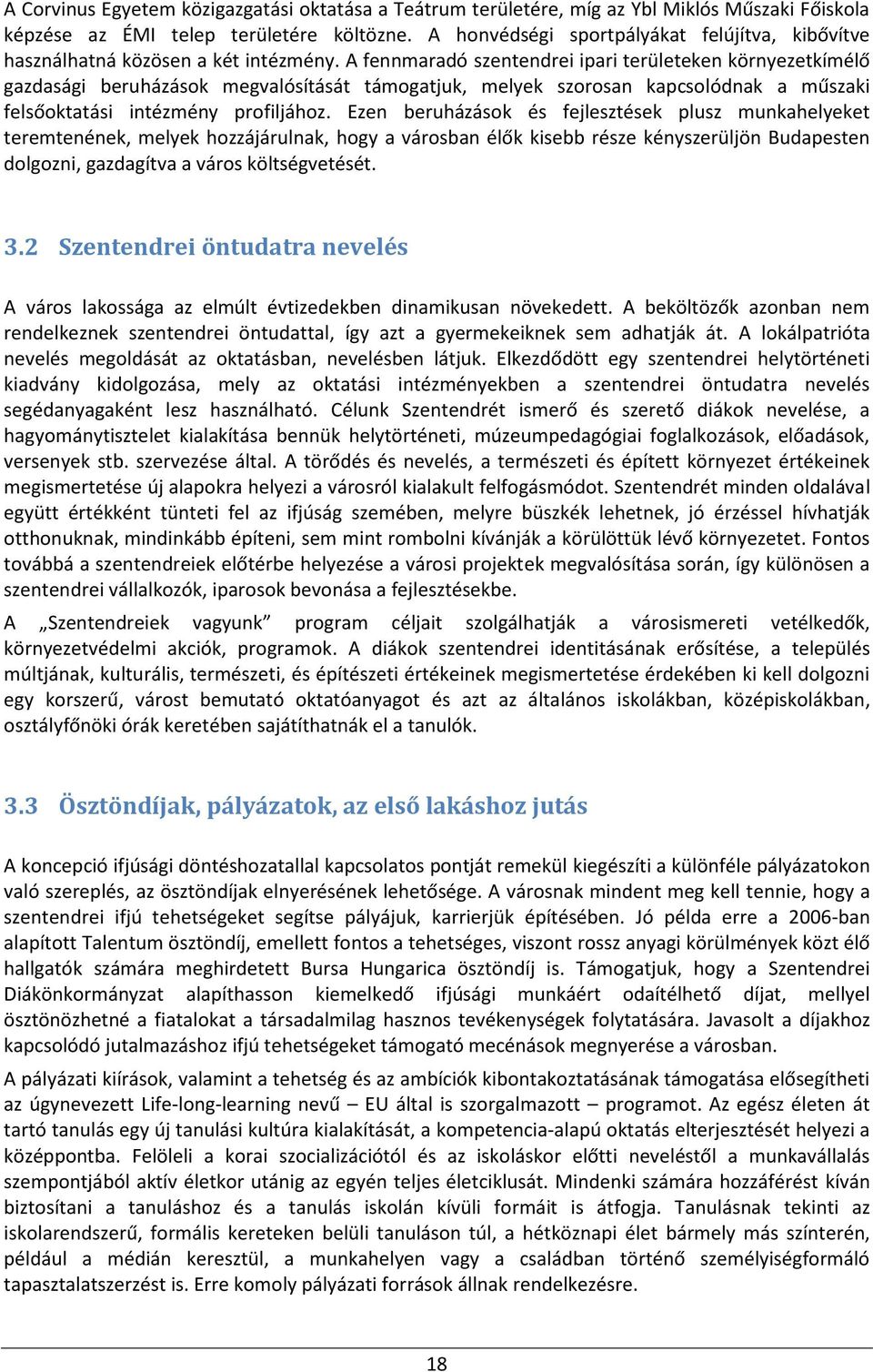 A Corvinus Egyetem közigazgatási oktatása a Teátrum területére, míg az Ybl Miklós Műszaki Főiskola képzése az ÉMI telep területére költözne. A honvédségi sportpályákat felújítva, kibővítve használhatná közösen a két intézmény. A fennmaradó szentendrei ipari területeken környezetkímélő gazdasági beruházások megvalósítását támogatjuk, melyek szorosan kapcsolódnak a műszaki felsőoktatási intézmény profiljához. Ezen beruházások és fejlesztések plusz munkahelyeket teremtenének, melyek hozzájárulnak, hogy a városban élők kisebb része kényszerüljön Budapesten dolgozni, gazdagítva a város költségvetését.

3.2 Szentendrei öntudatra nevelés

A város lakossága az elmúlt évtizedekben dinamikusan növekedett. A beköltözők azonban nem rendelkeznek szentendrei öntudattal, így azt a gyermekeiknek sem adhatják át. A lokálpatrióta nevelés megoldását az oktatásban, nevelésben látjuk. Elkezdődött egy szentendrei helytörténeti kiadvány kidolgozása, mely az oktatási intézményekben a szentendrei öntudatra nevelés segédanyagaként lesz használható. Célunk Szentendrét ismerő és szerető diákok nevelése, a hagyománytisztelet kialakítása bennük helytörténeti, múzeumpedagógiai foglalkozások, előadások, versenyek stb. szervezése által. A törődés és nevelés, a természeti és épített környezet értékeinek megismertetése új alapokra helyezi a városról kialakult felfogásmódot. Szentendrét minden oldalával együtt értékként tünteti fel az ifjúság szemében, melyre büszkék lehetnek, jó érzéssel hívhatják otthonuknak, mindinkább építeni, sem mint rombolni kívánják a körülöttük lévő környezetet. Fontos továbbá a szentendreiek előtérbe helyezése a városi projektek megvalósítása során, így különösen a szentendrei vállalkozók, iparosok bevonása a fejlesztésekbe.

A „Szentendreiek vagyunk” program céljait szolgálhatják a városismereti vetélkedők, környezetvédelmi akciók, programok. A diákok szentendrei identitásának erősítése, a település múltjának, kulturális, természeti, és építészeti értékeinek megismertetése érdekében ki kell dolgozni egy korszerű, várost bemutató oktatóanyagot és azt az általános iskolákban, középiskolákban, osztályfőnöki órák keretében sajátíthatnák el a tanulók.

3.3 Ösztöndíjak, pályázatok, az első lakáshoz jutás

A koncepció ifjúsági döntéshozatallal kapcsolatos pontját remekül kiegészíti a különféle pályázatokon való szereplés, az ösztöndíjak elnyerésének lehetősége. A városnak mindent meg kell tennie, hogy a szentendrei ifjú tehetségeket segítse pályájuk, karrierjük építésében. Jó példa erre a 2006-ban alapított Talentum ösztöndíj, emellett fontos a tehetséges, viszont rossz anyagi körülmények közt élő hallgatók számára meghirdetett Bursa Hungarica ösztöndíj is. Támogatjuk, hogy a Szentendrei Diákönkormányzat alapíthasson kiemelkedő ifjúsági munkáért odaítélhető díjat, mellyel ösztönözhetné a fiatalokat a társadalmilag hasznos tevékenységek folytatására. Javasolt a díjakhoz kapcsolódó jutalmazáshoz ifjú tehetségeket támogató mecénások megnyerése a városban.

A pályázati kiírások, valamint a tehetség és az ambíciók kibontakoztatásának támogatása elősegítheti az úgynevezett Life-long-learning nevű – EU által is szorgalmazott – programot. Az egész életen át tartó tanulás egy új tanulási kultúra kialakítását, a kompetencia-alapú oktatás elterjesztését helyezi a középpontba. Felöleli a korai szocializációtól és az iskoláskor előtti neveléstől a munkavállalás szempontjából aktív életkor utánig az egyén teljes életciklusát. Mindenki számára hozzáférést kíván biztosítani a tanuláshoz és a tanulás iskolán kívüli formáit is átfogja. Tanulásnak tekinti az iskolarendszerű, formális kereteken belüli tanuláson túl, a hétköznapi élet bármely más színterén, például a médián keresztül, a munkahelyen vagy a családban történő személyiségformáló tapasztalatszerzést is. Erre komoly pályázati források állnak rendelkezésre.

18